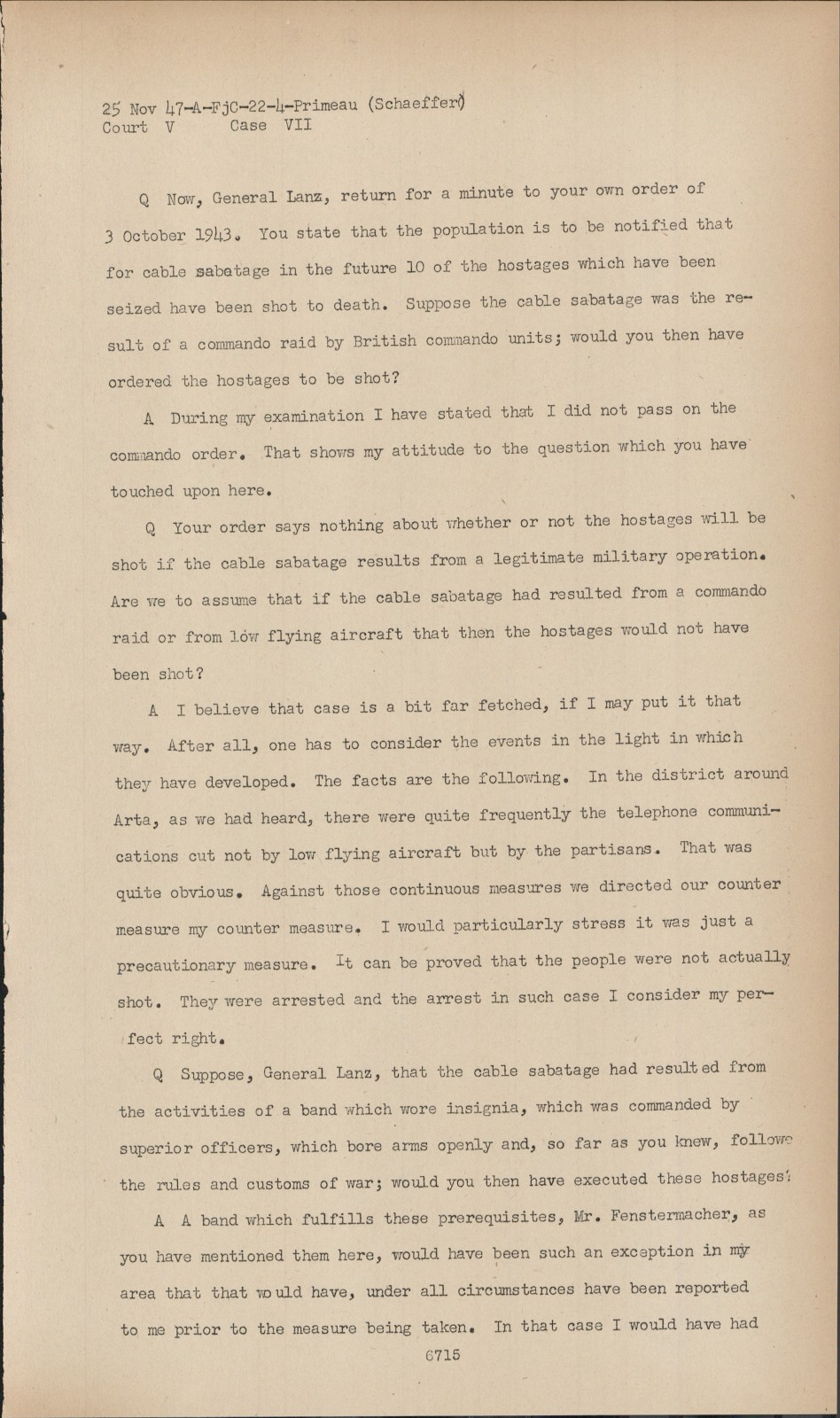 25 Nov 47-A-FjC-22-4-Primeau (Schaeffer)
Court V Case VII

Q Now, General Lanz, return for a minute to your own order of 3 October 1943. You state that the population is to be notified that for cable sabatage in the future 10 of the hostages which have been seized have been shot to death. Suppose the cable sabatage was the result of a commando raid by British commando units; would you then have ordered the hostages to be shot?

A During my examination I have stated that I did not pass on the commando order. That shows my attitude to the question which you have touched upon here.

Q Your order says nothing about whether or not the hostages will be shot if the cable sabatage results from a legitimate military operation. Are we to assume that if the cable sabatage had resulted from a commando raid or from low flying aircraft that then the hostages would not have been shot?

A I believe that case is a bit far fetched, if I may put it that way. After all, one has to consider the events in the light in which they have developed. The facts are the following. In the district around Arta, as we had heard, there were quite frequently the telephone communications cut not by low flying aircraft but by the partisans. That was quite obvious. Against those continuous measures we directed our counter measure my counter measure. I would particularly stress it was just a precautionary measure. It can be proved that the people were not actually shot. They were arrested and the arrest in such case I consider my perfect right.

Q Suppose, General Lanz, that the cable sabatage had resulted from the activities of a band which wore insignia, which was commanded by superior officers, which bore arms openly and, so far as you knew, followe the rules and customs of war; would you then have executed these hostages?

A A band which fulfills these prerequisites, Mr. Fenstermacher, as you have mentioned them here, would have been such an exception in my area that that would have, under all circumstances have been reported to me prior to the measure being taken. In that case I would have had

6715